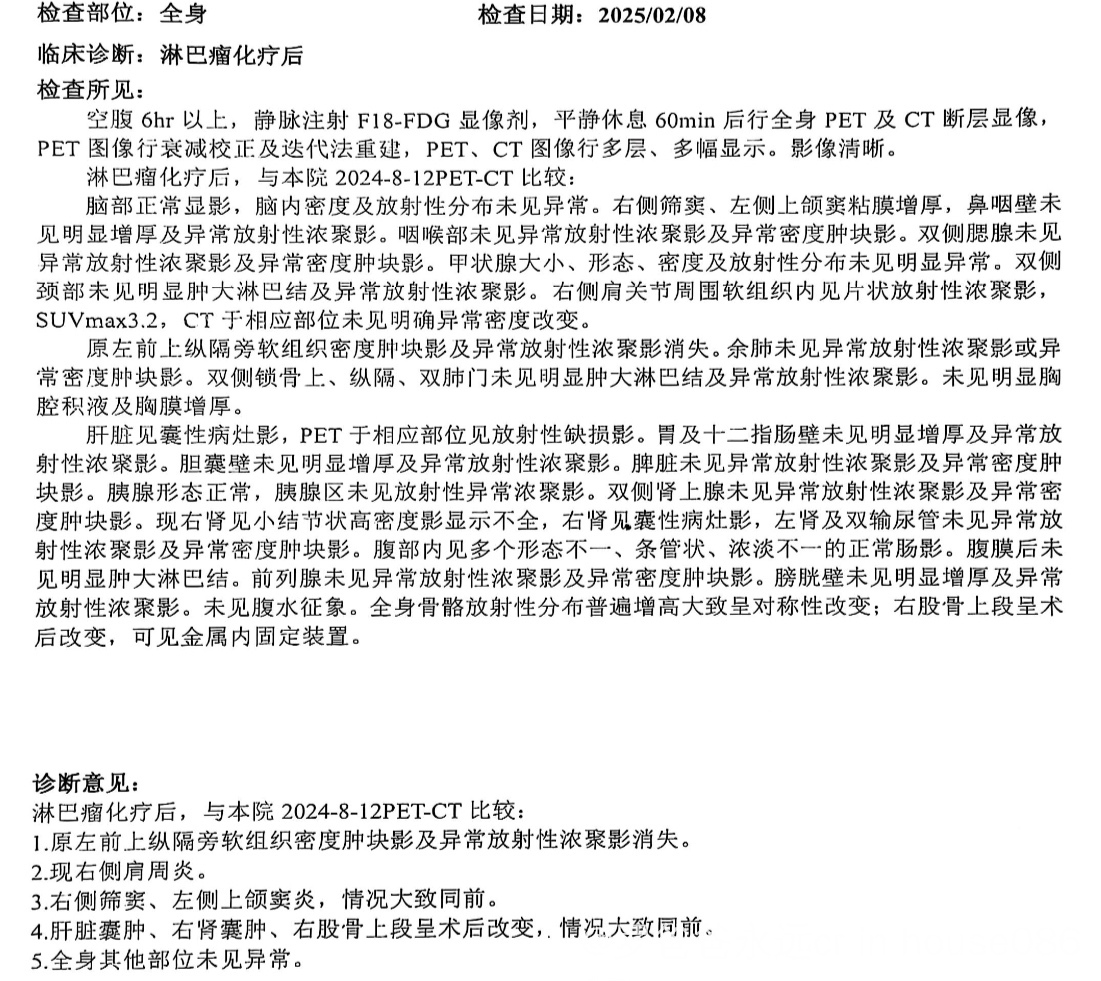 检查部位：全身　　　　　　　　检查日期：2025/02/08

临床诊断：淋巴瘤化疗后

检查所见：

空腹 6hr 以上，静脉注射 F18-FDG 显像剂，平静休息 60min 后行全身 PET 及 CT 断层显像，PET 图像行衰减校正及迭代法重建，PET、CT 图像行多层、多幅显示。影像清晰。

淋巴瘤化疗后，与本院 2024-8-12PET-CT 比较：

脑部正常显影，脑内密度及放射性分布未见异常。右侧筛窦、左侧上颌窦粘膜增厚，鼻咽壁未见明显增厚及异常放射性浓聚影。咽喉部未见异常放射性浓聚影及异常密度肿块影。双侧腮腺未见异常放射性浓聚影及异常密度肿块影。甲状腺大小、形态、密度及放射性分布未见明显异常。双侧颈部未见明显肿大淋巴结及异常放射性浓聚影。右侧肩关节周围软组织内见片状放射性浓聚影，SUVmax3.2，CT 于相应部位未见明确异常密度改变。

原左前上纵隔旁软组织密度肿块影及异常放射性浓聚影消失。余肺未见异常放射性浓聚影或异常密度肿块影。双侧锁骨上、纵隔、双肺门未见明显肿大淋巴结及异常放射性浓聚影。未见明显胸腔积液及胸膜增厚。

肝脏见囊性病灶影，PET 于相应部位见放射性缺损影。胃及十二指肠壁未见明显增厚及异常放射性浓聚影。胆囊壁未见明显增厚及异常放射性浓聚影。脾脏未见异常放射性浓聚影及异常密度肿块影。胰腺形态正常，胰腺区未见放射性异常浓聚影。双侧肾上腺未见异常放射性浓聚影及异常密度肿块影。现右肾见小结节状高密度影显示不全，右肾见囊性病灶影，左肾及双输尿管未见异常放射性浓聚影及异常密度肿块影。腹部内见多个形态不一、条管状、浓淡不一的正常肠影。腹膜后未见明显肿大淋巴结。前列腺未见异常放射性浓聚影及异常密度肿块影。膀胱壁未见明显增厚及异常放射性浓聚影。未见腹水征象。全身骨骼放射性分布普遍增高大致呈对称性改变；右股骨上段呈术后改变，可见金属内固定装置。

诊断意见：

淋巴瘤化疗后，与本院 2024-8-12PET-CT 比较：

1.原左前上纵隔旁软组织密度肿块影及异常放射性浓聚影消失。

2.现右侧肩周炎。

3.右侧筛窦、左侧上颌窦炎，情况大致同前。

4.肝脏囊肿、右肾囊肿、右股骨上段呈术后改变，情况大致同前。

5.全身其他部位未见异常。